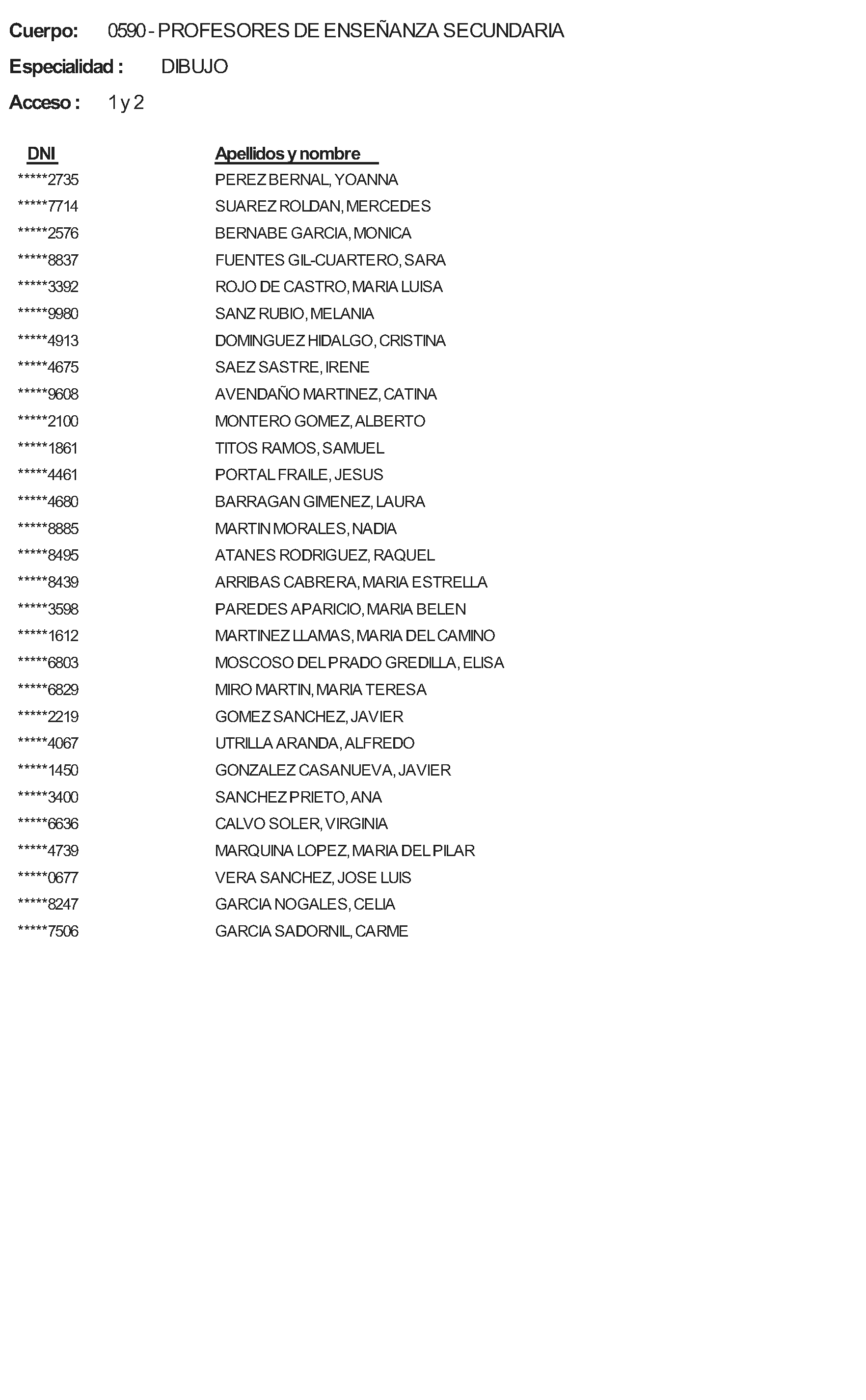 Cuerpo: 0590 - PROFESORES DE ENSEÑANZA SECUNDARIA

Especialidad : DIBUJO

Acceso : 1 y 2

| DNI | Apellidos y nombre |
|---|---|
| *****2735 | PEREZ BERNAL, YOANNA |
| *****7714 | SUAREZ ROLDAN, MERCEDES |
| *****2576 | BERNABE GARCIA, MONICA |
| *****8837 | FUENTES GIL-CUARTERO, SARA |
| *****3392 | ROJO DE CASTRO, MARIA LUISA |
| *****9980 | SANZ RUBIO, MELANIA |
| *****4913 | DOMINGUEZ HIDALGO, CRISTINA |
| *****4675 | SAEZ SASTRE, IRENE |
| *****9608 | AVENDAÑO MARTINEZ, CATINA |
| *****2100 | MONTERO GOMEZ, ALBERTO |
| *****1861 | TITOS RAMOS, SAMUEL |
| *****4461 | PORTAL FRAILE, JESUS |
| *****4680 | BARRAGAN GIMENEZ, LAURA |
| *****8885 | MARTIN MORALES, NADIA |
| *****8495 | ATANES RODRIGUEZ, RAQUEL |
| *****8439 | ARRIBAS CABRERA, MARIA ESTRELLA |
| *****3598 | PAREDES APARICIO, MARIA BELEN |
| *****1612 | MARTINEZ LLAMAS, MARIA DEL CAMINO |
| *****6803 | MOSCOSO DEL PRADO GREDILLA, ELISA |
| *****6829 | MIRO MARTIN, MARIA TERESA |
| *****2219 | GOMEZ SANCHEZ, JAVIER |
| *****4067 | UTRILLA ARANDA, ALFREDO |
| *****1450 | GONZALEZ CASANUEVA, JAVIER |
| *****3400 | SANCHEZ PRIETO, ANA |
| *****6636 | CALVO SOLER, VIRGINIA |
| *****4739 | MARQUINA LOPEZ, MARIA DEL PILAR |
| *****0677 | VERA SANCHEZ, JOSE LUIS |
| *****8247 | GARCIA NOGALES, CELIA |
| *****7506 | GARCIA SADORNIL, CARME |